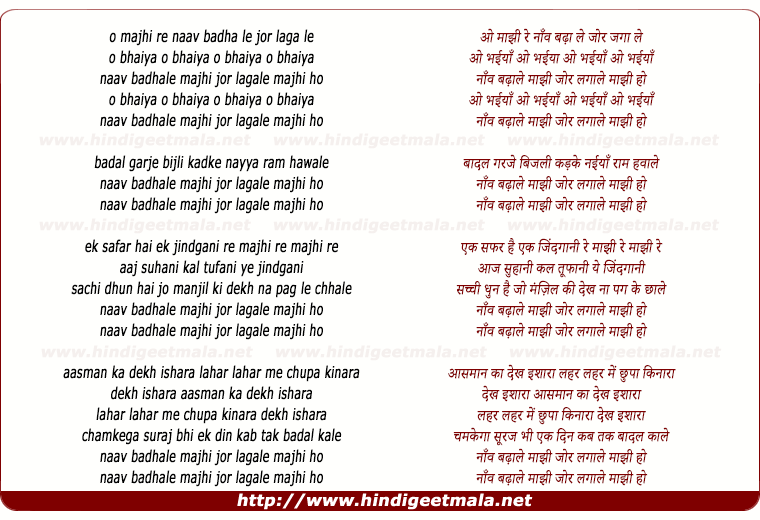 o majhi re naav badha le jor laga le
o bhaiya o bhaiya o bhaiya o bhaiya
naav badhale majhi jor lagale majhi ho
o bhaiya o bhaiya o bhaiya o bhaiya
naav badhale majhi jor lagale majhi ho

www.hindigeetmala.net www.hindigeetmala.net www.hindigeetmala.net

badal garje bijli kadke nayya ram hawale
naav badhale majhi jor lagale majhi ho
naav badhale majhi jor lagale majhi ho

www.hindigeetmala.net www.hindigeetmala.net www.hindigeetmala.net

ek safar hai ek jindgani re majhi re majhi re
aaj suhani kal tufani ye jindgani
sachi dhun hai jo manjil ki dekh na pag le chhale
naav badhale majhi jor lagale majhi ho
naav badhale majhi jor lagale majhi ho

www.hindigeetmala.net www.hindigeetmala.net www.hindigeetmala.net

aasman ka dekh ishara lahar lahar me chupa kinara
dekh ishara aasman ka dekh ishara
lahar lahar me chupa kinara dekh ishara
chamkega suraj bhi ek din kab tak badal kale
naav badhale majhi jor lagale majhi ho
naav badhale majhi jor lagale majhi ho

ओ माझी रे नाँव बढ़ा ले जोर जगा ले
ओ भईयाँ ओ भईया ओ भईयाँ ओ भईयाँ
नाँव बढ़ाले माझी जोर लगाले माझी हो
ओ भईयाँ ओ भईयाँ ओ भईयाँ ओ भईयाँ
नाँव बढ़ाले माझी जोर लगाले माझी हो

बादल गरजे बिजली कड़के नईयाँ राम हवाले
नाँव बढ़ाले माझी जोर लगाले माझी हो
नाँव बढ़ाले माझी जोर लगाले माझी हो

एक सफर है एक जिंदगानी रे माझी रे माझी रे
आज सुहानी कल तूफानी ये जिंदगानी
सच्ची धुन है जो मंज़िल की देख ना पग के छाले
नाँव बढ़ाले माझी जोर लगाले माझी हो
नाँव बढ़ाले माझी जोर लगाले माझी हो

आसमान का देख इशारा लहर लहर में छुपा किनारा
देख इशारा आसमान का देख इशारा
लहर लहर में छुपा किनारा देख इशारा
चमकेगा सूरज भी एक दिन कब तक बादल काले
नाँव बढ़ाले माझी जोर लगाले माझी हो
नाँव बढ़ाले माझी जोर लगाले माझी हो

http://www.hindigeetmala.net